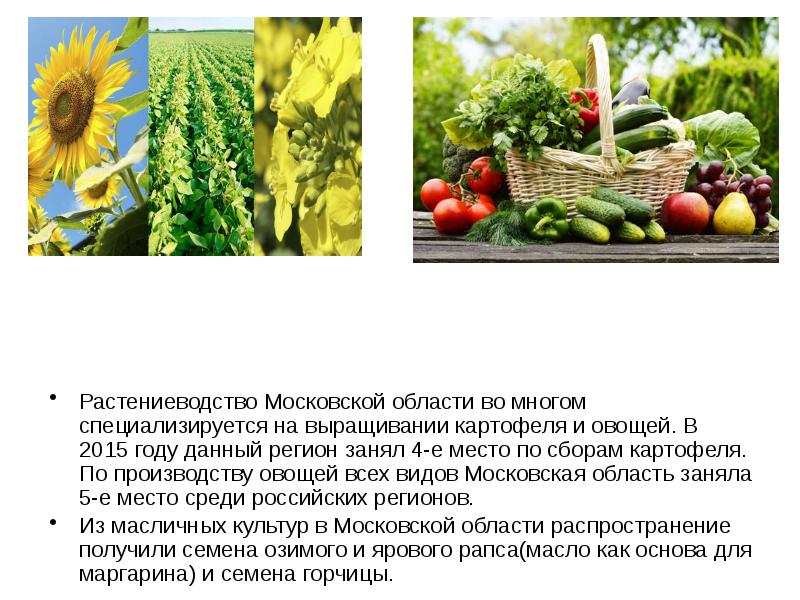 • Растениеводство Московской области во многом специализируется на выращивании картофеля и овощей. В 2015 году данный регион занял 4-е место по сборам картофеля. По производству овощей всех видов Московская область заняла 5-е место среди российских регионов.

• Из масличных культур в Московской области распространение получили семена озимого и ярового рапса(масло как основа для маргарина) и семена горчицы.